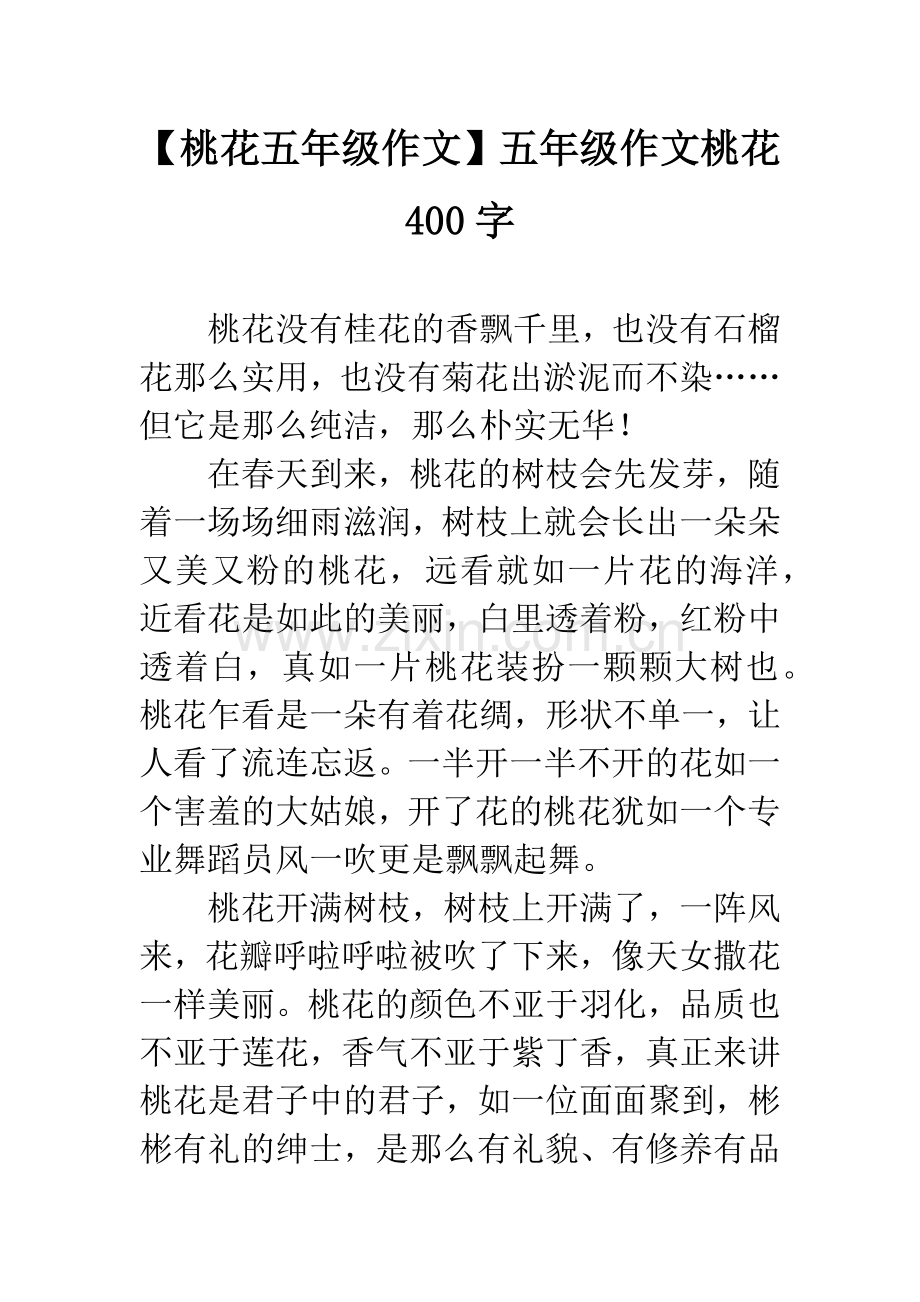 【桃花五年级作文】五年级作文桃花400字

桃花没有桂花的香飘千里，也没有石榴花那么实用，也没有菊花出淤泥而不染……但它是那么纯洁，那么朴实无华！

在春天到来，桃花的树枝会先发芽，随着一场场细雨滋润，树枝上就会长出一朵朵又美又粉的桃花，远看就如一片花的海洋，近看花是如此的美丽，白里透着粉，红粉中透着白，真如一片桃花装扮一颗颗大树也。桃花乍看是一朵有着花绸，形状不单一，让人看了流连忘返。一半开一半不开的花如一个害羞的大姑娘，开了花的桃花犹如一个专业舞蹈员风一吹更是飘飘起舞。

桃花开满树枝，树枝上开满了，一阵风来，花瓣呼啦呼啦被吹了下来，像天女撒花一样美丽。桃花的颜色不亚于羽化，品质也不亚于莲花，香气不亚于紫丁香，真正来讲桃花是君子中的君子，如一位面面聚到，彬彬有礼的绅士，是那么有礼貌、有修养有品

www.zixin.com.cn